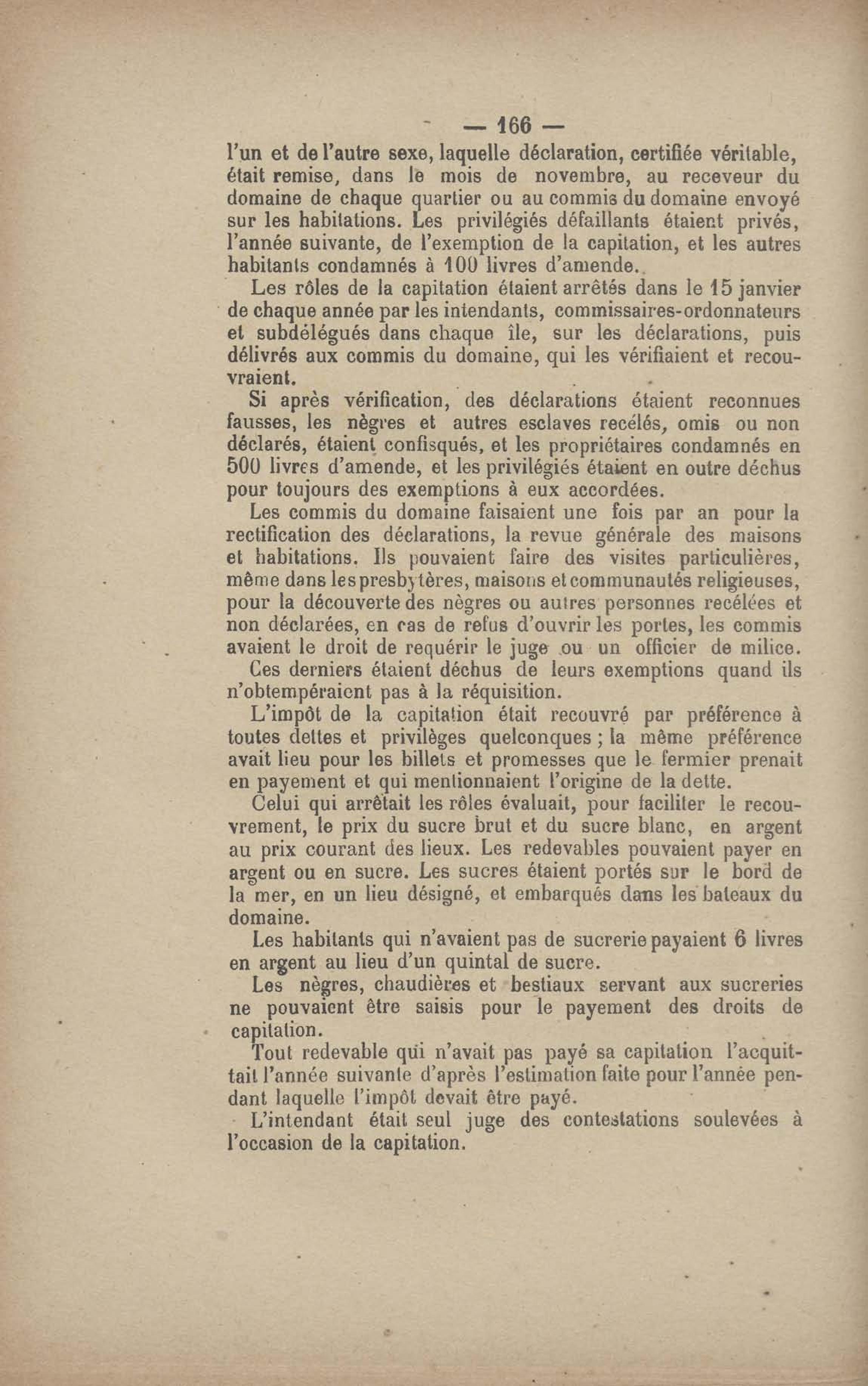 — 166 —

l'un et de l'autre sexe, laquelle déclaration, certifiée véritable, était remise, dans le mois de novembre, au receveur du domaine de chaque quartier ou au commis du domaine envoyé sur les habitations. Les privilégiés défaillants étaient privés, l'année suivante, de l'exemption de la capitation, et les autres habitants condamnés à 100 livres d'amende.

Les rôles de la capitation étaient arrêtés dans le 15 janvier de chaque année par les intendants, commissaires-ordonnateurs et subdélégués dans chaque île, sur les déclarations, puis délivrés aux commis du domaine, qui les vérifiaient et recouvraient.

Si après vérification, des déclarations étaient reconnues fausses, les nègres et autres esclaves recélés, omis ou non déclarés, étaient confisqués, et les propriétaires condamnés en 500 livres d'amende, et les privilégiés étaient en outre déchus pour toujours des exemptions à eux accordées.

Les commis du domaine faisaient une fois par an pour la rectification des déclarations, la revue générale des maisons et habitations. Ils pouvaient faire des visites particulières, même dans les presbytères, maisons et communautés religieuses, pour la découverte des nègres ou autres personnes recélées et non déclarées, en cas de refus d'ouvrir les portes, les commis avaient le droit de requérir le juge ou un officier de milice. Ces derniers étaient déchus de leurs exemptions quand ils n'obtempéraient pas à la réquisition.

L'impôt de la capitation était recouvré par préférence à toutes dettes et privilèges quelconques ; la même préférence avait lieu pour les billets et promesses que le fermier prenait en payement et qui mentionnaient l'origine de la dette.

Celui qui arrêtait les rôles évaluait, pour faciliter le recouvrement, le prix du sucre brut et du sucre blanc, en argent au prix courant des lieux. Les redevables pouvaient payer en argent ou en sucre. Les sucres étaient portés sur le bord de la mer, en un lieu désigné, et embarqués dans les bateaux du domaine.

Les habitants qui n'avaient pas de sucrerie payaient 6 livres en argent au lieu d'un quintal de sucre.

Les nègres, chaudières et bestiaux servant aux sucreries ne pouvaient être saisis pour le payement des droits de capitation.

Tout redevable qui n'avait pas payé sa capitation l'acquittait l'année suivante d'après l'estimation faite pour l'année pendant laquelle l'impôt devait être payé.

L'intendant était seul juge des contestations soulevées à l'occasion de la capitation.